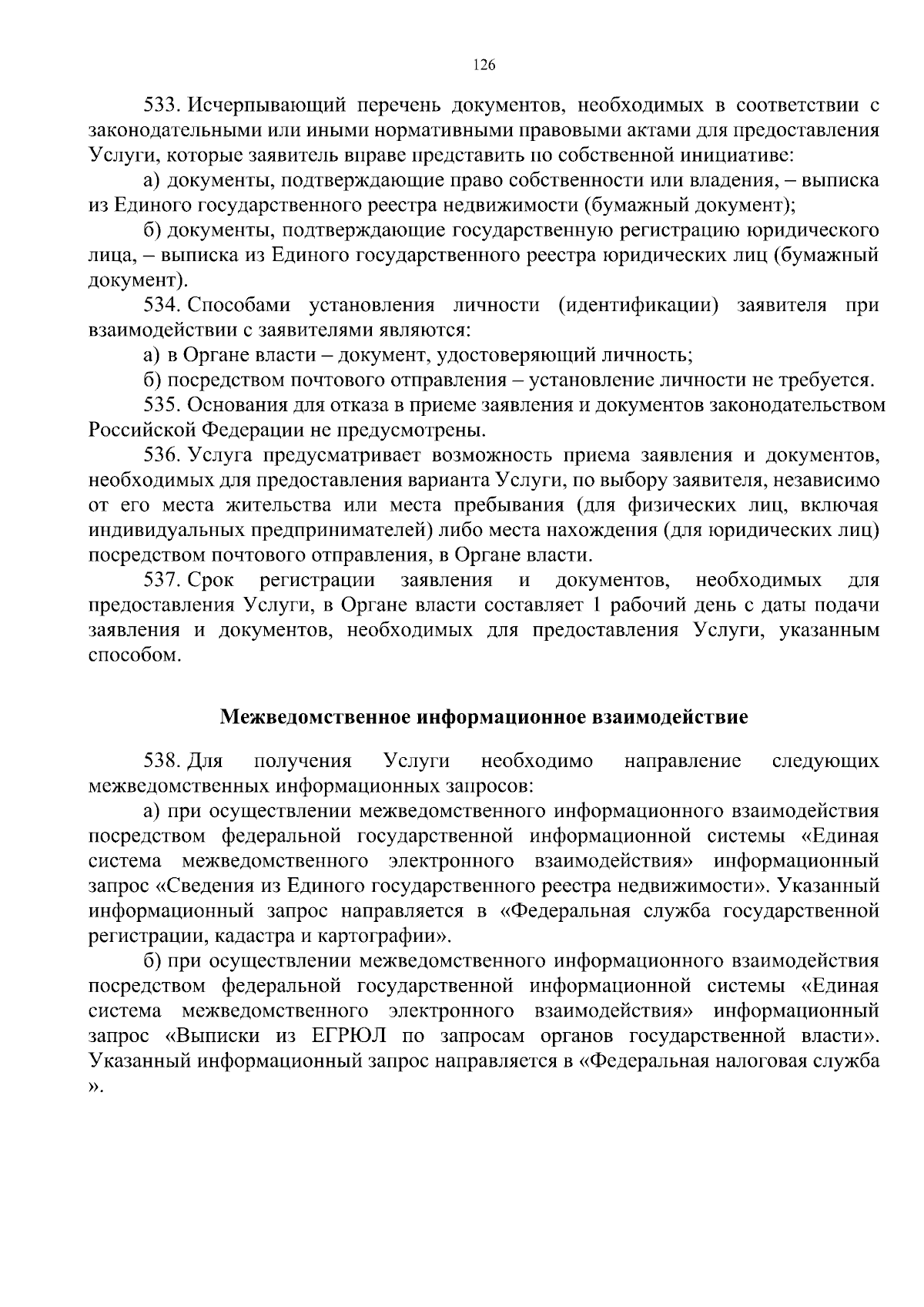 126

533. Исчерпывающий перечень документов, необходимых в соответствии с законодательными или иными нормативными правовыми актами для предоставления Услуги, которые заявитель вправе представить по собственной инициативе:

а) документы, подтверждающие право собственности или владения, – выписка из Единого государственного реестра недвижимости (бумажный документ);

б) документы, подтверждающие государственную регистрацию юридического лица, – выписка из Единого государственного реестра юридических лиц (бумажный документ).

534. Способами установления личности (идентификации) заявителя при взаимодействии с заявителями являются:

а) в Органе власти – документ, удостоверяющий личность;

б) посредством почтового отправления – установление личности не требуется.

535. Основания для отказа в приеме заявления и документов законодательством Российской Федерации не предусмотрены.

536. Услуга предусматривает возможность приема заявления и документов, необходимых для предоставления варианта Услуги, по выбору заявителя, независимо от его места жительства или места пребывания (для физических лиц, включая индивидуальных предпринимателей) либо места нахождения (для юридических лиц) посредством почтового отправления, в Органе власти.

537. Срок регистрации заявления и документов, необходимых для предоставления Услуги, в Органе власти составляет 1 рабочий день с даты подачи заявления и документов, необходимых для предоставления Услуги, указанным способом.

Межведомственное информационное взаимодействие

538. Для получения Услуги необходимо направление следующих межведомственных информационных запросов:

а) при осуществлении межведомственного информационного взаимодействия посредством федеральной государственной информационной системы «Единая система межведомственного электронного взаимодействия» информационный запрос «Сведения из Единого государственного реестра недвижимости». Указанный информационный запрос направляется в «Федеральная служба государственной регистрации, кадастра и картографии».

б) при осуществлении межведомственного информационного взаимодействия посредством федеральной государственной информационной системы «Единая система межведомственного электронного взаимодействия» информационный запрос «Выписки из ЕГРЮЛ по запросам органов государственной власти». Указанный информационный запрос направляется в «Федеральная налоговая служба ».